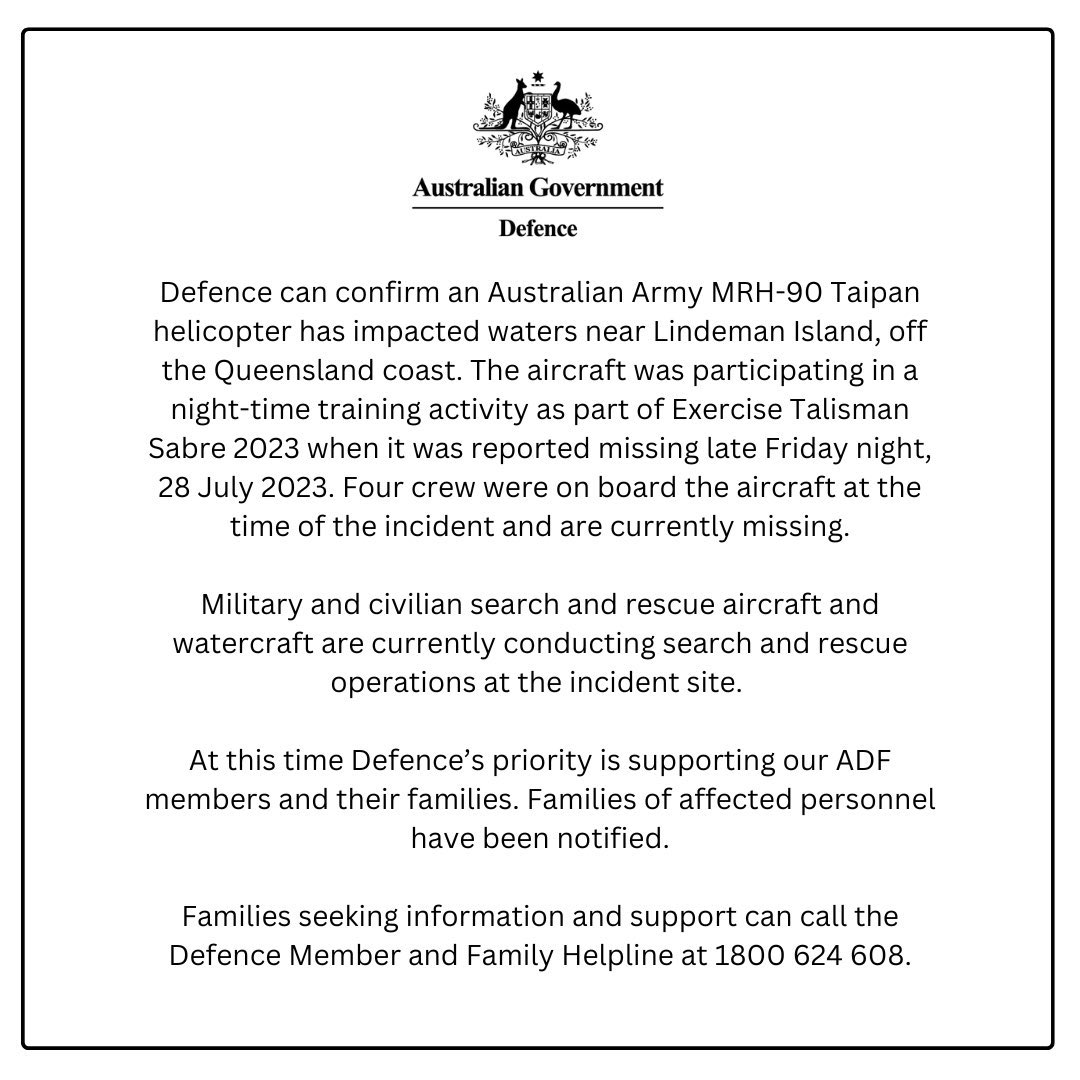 AUSTRALIA

Australian Government

Defence

Defence can confirm an Australian Army MRH-90 Taipan helicopter has impacted waters near Lindeman Island, off the Queensland coast. The aircraft was participating in a night-time training activity as part of Exercise Talisman Sabre 2023 when it was reported missing late Friday night, 28 July 2023. Four crew were on board the aircraft at the time of the incident and are currently missing.

Military and civilian search and rescue aircraft and watercraft are currently conducting search and rescue operations at the incident site.

At this time Defence's priority is supporting our ADF members and their families. Families of affected personnel have been notified.

Families seeking information and support can call the Defence Member and Family Helpline at 1800 624 608.